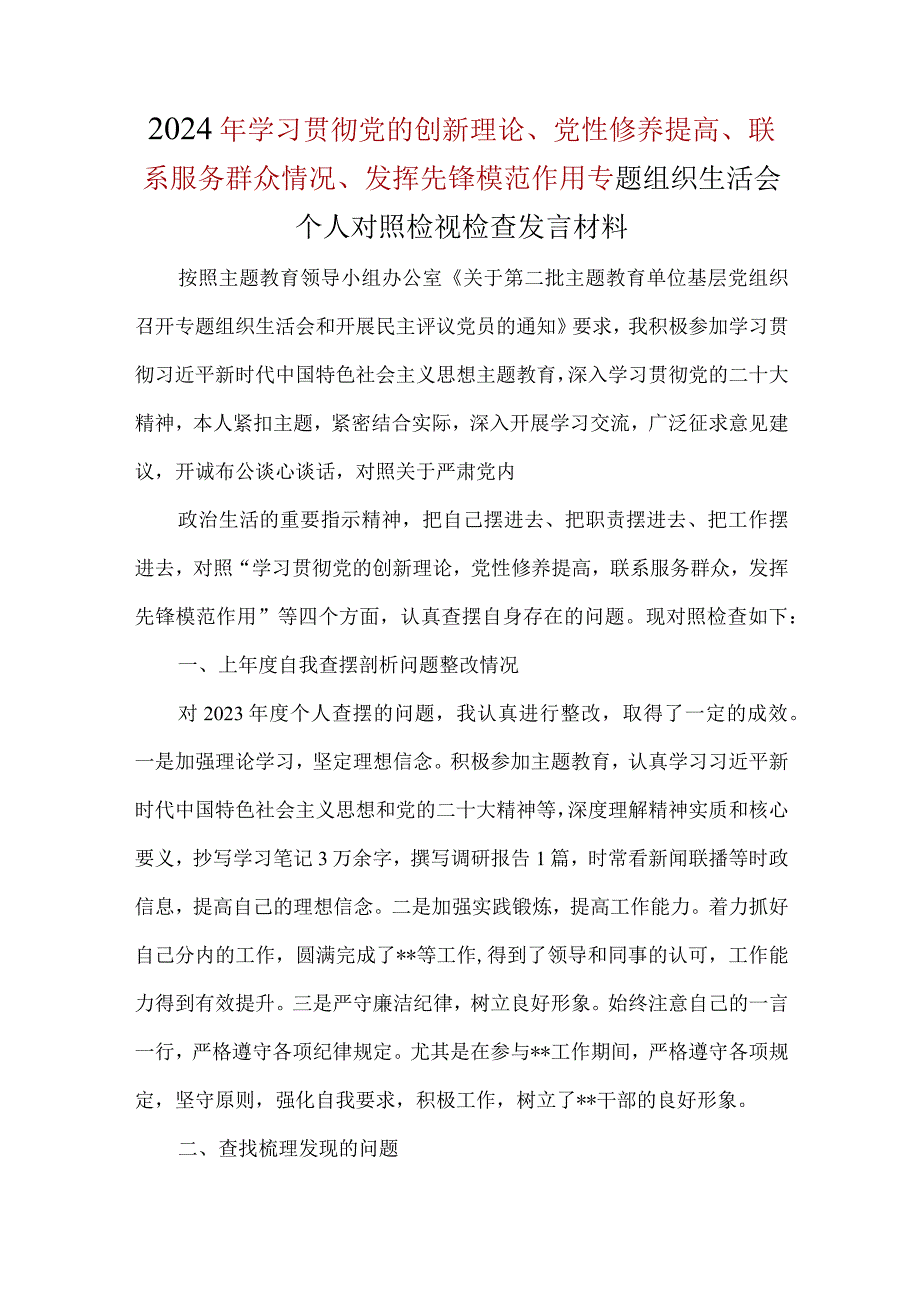 2024年学习贯彻党的创新理论、党性修养提高、联系服务群众情况、发挥先锋模范作用专题组织生活会个人对照检视检查发言材料

按照主题教育领导小组办公室《关于第二批主题教育单位基层党组织召开专题组织生活会和开展民主评议党员的通知》要求，我积极参加学习贯彻习近平新时代中国特色社会主义思想主题教育，深入学习贯彻党的二十大精神，本人紧扣主题，紧密结合实际，深入开展学习交流，广泛征求意见建议，开诚布公谈心谈话，对照关于严肃党内

政治生活的重要指示精神，把自己摆进去、把职责摆进去、把工作摆进去，对照“学习贯彻党的创新理论，党性修养提高，联系服务群众，发挥先锋模范作用”等四个方面，认真查摆自身存在的问题。现对照检查如下：

一、上年度自我查摆剖析问题整改情况

对2023年度个人查摆的问题，我认真进行整改，取得了一定的成效。一是加强理论学习，坚定理想信念。积极参加主题教育，认真学习习近平新时代中国特色社会主义思想和党的二十大精神等，深度理解精神实质和核心要义，抄写学习笔记3万余字，撰写调研报告1篇，时常看新闻联播等时政信息，提高自己的理想信念。二是加强实践锻炼，提高工作能力。着力抓好自己分内的工作，圆满完成了**等工作，得到了领导和同事的认可，工作能力得到有效提升。三是严守廉洁纪律，树立良好形象。始终注意自己的一言一行，严格遵守各项纪律规定。尤其是在参与**工作期间，严格遵守各项规定，坚守原则，强化自我要求，积极工作，树立了**干部的良好形象。

二、查找梳理发现的问题